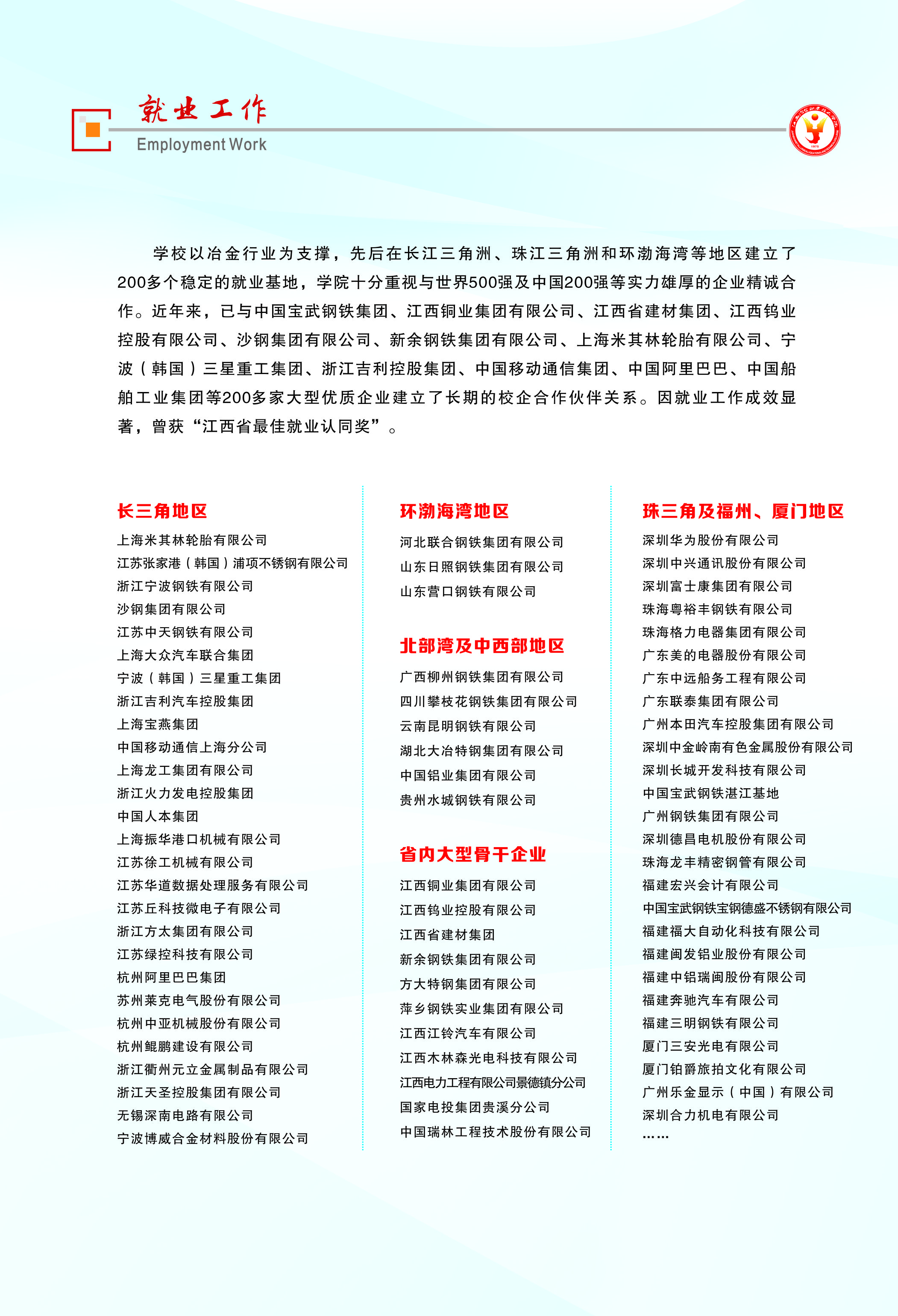 就业工作
Employment Work

学校以冶金行业为支撑，先后在长江三角洲、珠江三角洲和环渤海湾等地区建立了200多个稳定的就业基地，学院十分重视与世界500强及中国200强等实力雄厚的企业精诚合作。近年来，已与中国宝武钢铁集团、江西铜业集团有限公司、江西省建材集团、江西钨业控股有限公司、沙钢集团有限公司、新余钢铁集团有限公司、上海米其林轮胎有限公司、宁波（韩国）三星重工集团、浙江吉利控股集团、中国移动通信集团、中国阿里巴巴、中国船舶工业集团等200多家大型优质企业建立了长期的校企合作伙伴关系。因就业工作成效显著，曾获“江西省最佳就业认同奖”。

长三角地区
上海米其林轮胎有限公司
江苏张家港（韩国）浦项不锈钢有限公司
浙江宁波钢铁有限公司
沙钢集团有限公司
江苏中天钢铁有限公司
上海大众汽车联合集团
宁波（韩国）三星重工集团
浙江吉利汽车控股集团
上海宝燕集团
中国移动通信上海分公司
上海龙工集团有限公司
浙江火力发电控股集团
中国人本集团
上海振华港口机械有限公司
江苏徐工机械有限公司
江苏华道数据处理服务有限公司
江苏丘科技微电子有限公司
浙江方太集团有限公司
江苏绿控科技有限公司
杭州阿里巴巴集团
苏州莱克电气股份有限公司
杭州中亚机械股份有限公司
杭州鲲鹏建设有限公司
浙江衢州元立金属制品有限公司
浙江天圣控股集团有限公司
无锡深南电路有限公司
宁波博威合金材料股份有限公司

环渤海湾地区
河北联合钢铁集团有限公司
山东日照钢铁集团有限公司
山东营口钢铁有限公司

北部湾及中西部地区
广西柳州钢铁集团有限公司
四川攀枝花钢铁集团有限公司
云南昆明钢铁有限公司
湖北大冶特钢集团有限公司
中国铝业集团有限公司
贵州水城钢铁有限公司

省内大型骨干企业
江西铜业集团有限公司
江西钨业控股有限公司
江西省建材集团
新余钢铁集团有限公司
方大特钢集团有限公司
萍乡钢铁实业集团有限公司
江西江铃汽车有限公司
江西木林森光电科技有限公司
江西电力工程有限公司景德镇分公司
国家电投集团贵溪分公司
中国瑞林工程技术股份有限公司

珠三角及福州、厦门地区
深圳华为股份有限公司
深圳中兴通讯股份有限公司
深圳富士康集团有限公司
珠海粤裕丰钢铁有限公司
珠海格力电器集团有限公司
广东美的电器股份有限公司
广东中远船务工程有限公司
广东联泰集团有限公司
广州本田汽车控股集团有限公司
深圳中金岭南有色金属股份有限公司
深圳长城开发科技有限公司
中国宝武钢铁湛江基地
广州钢铁集团有限公司
深圳德昌电机股份有限公司
珠海龙丰精密钢管有限公司
福建宏兴会计有限公司
中国宝武钢铁宝钢德盛不锈钢有限公司
福建福大自动化科技有限公司
福建闽发铝业股份有限公司
福建中铝瑞闽股份有限公司
福建奔驰汽车有限公司
福建三明钢铁有限公司
厦门三安光电有限公司
厦门铂爵旅拍文化有限公司
广州乐金显示（中国）有限公司
深圳合力机电有限公司
……